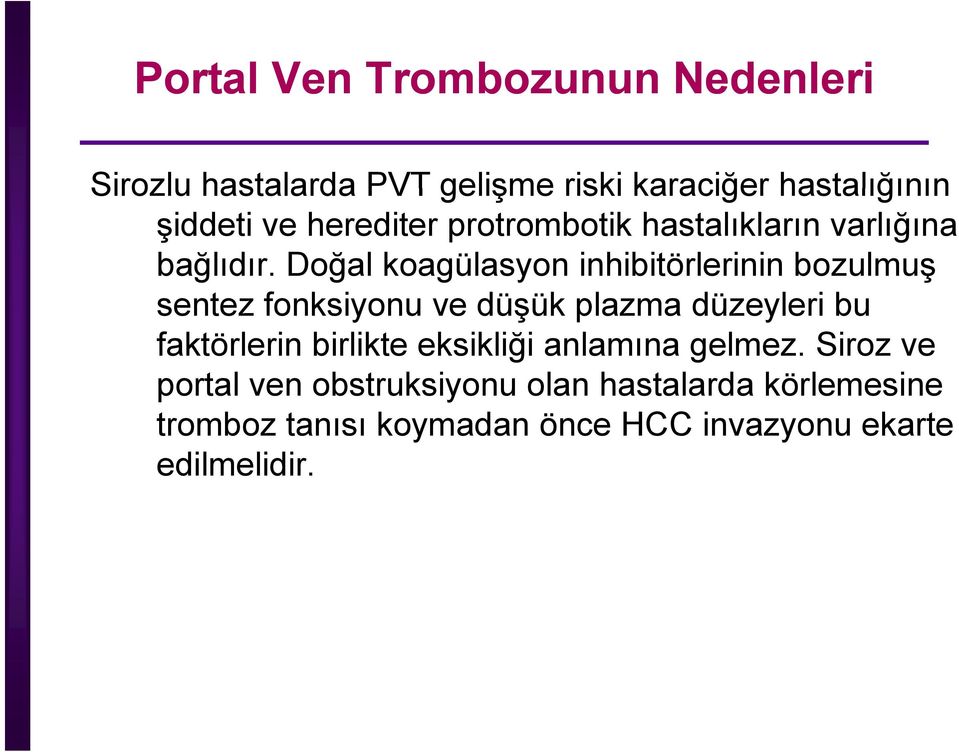 Portal Ven Trombozunun Nedenleri

Sirozlu hastalarda PVT gelişme riski karaciğer hastalığının şiddeti ve herediter protrombotik hastalıkların varlığına bağlıdır. Doğal koagülasyon inhibitörlerinin bozulmuş sentez fonksiyonu ve düşük plazma düzeyleri bu faktörlerin birlikte eksikliği anlamına gelmez. Siroz ve portal ven obstruksiyonu olan hastalarda körlemesine tromboz tanısı koymadan önce HCC invazyonu ekarte edilmelidir.